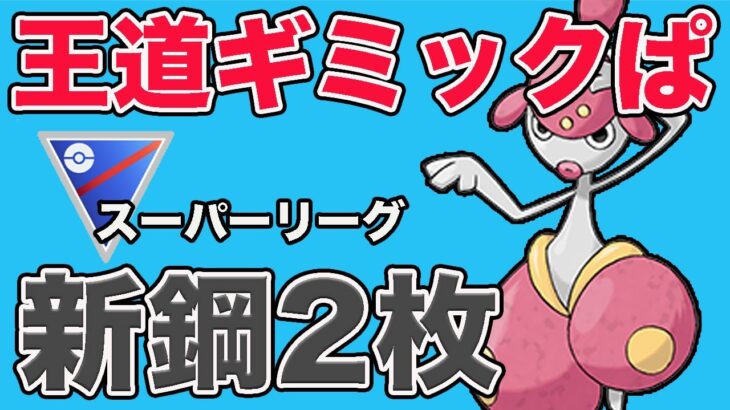 王道ギミックぱ

スーパーリーグ

新鋼2枚